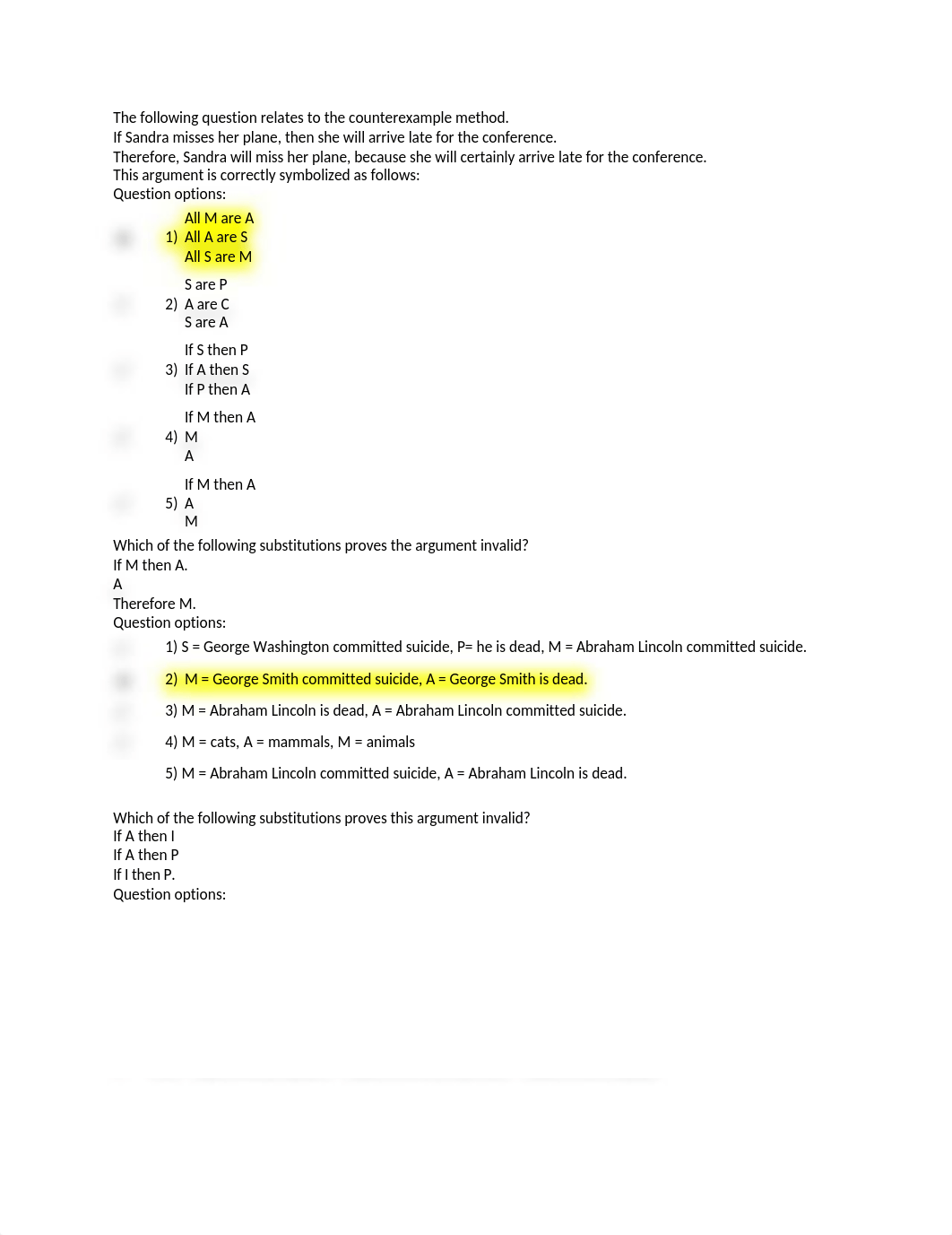 The following question relates to the counterexample method.
If Sandra misses her plane, then she will arrive late for the conference.
Therefore, Sandra will miss her plane, because she will certainly arrive late for the conference.
This argument is correctly symbolized as follows:
Question options:

1) All M are A
All A are S
All S are M

2) S are P
A are C
S are A

3) If S then P
If A then S
If P then A

4) If M then A
M
A

5) If M then A
A
M

Which of the following substitutions proves the argument invalid?
If M then A.
A
Therefore M.
Question options:

1) S = George Washington committed suicide, P= he is dead, M = Abraham Lincoln committed suicide.

2) M = George Smith committed suicide, A = George Smith is dead.

3) M = Abraham Lincoln is dead, A = Abraham Lincoln committed suicide.

4) M = cats, A = mammals, M = animals

5) M = Abraham Lincoln committed suicide, A = Abraham Lincoln is dead.

Which of the following substitutions proves this argument invalid?
If A then I
If A then P
If I then P.
Question options: